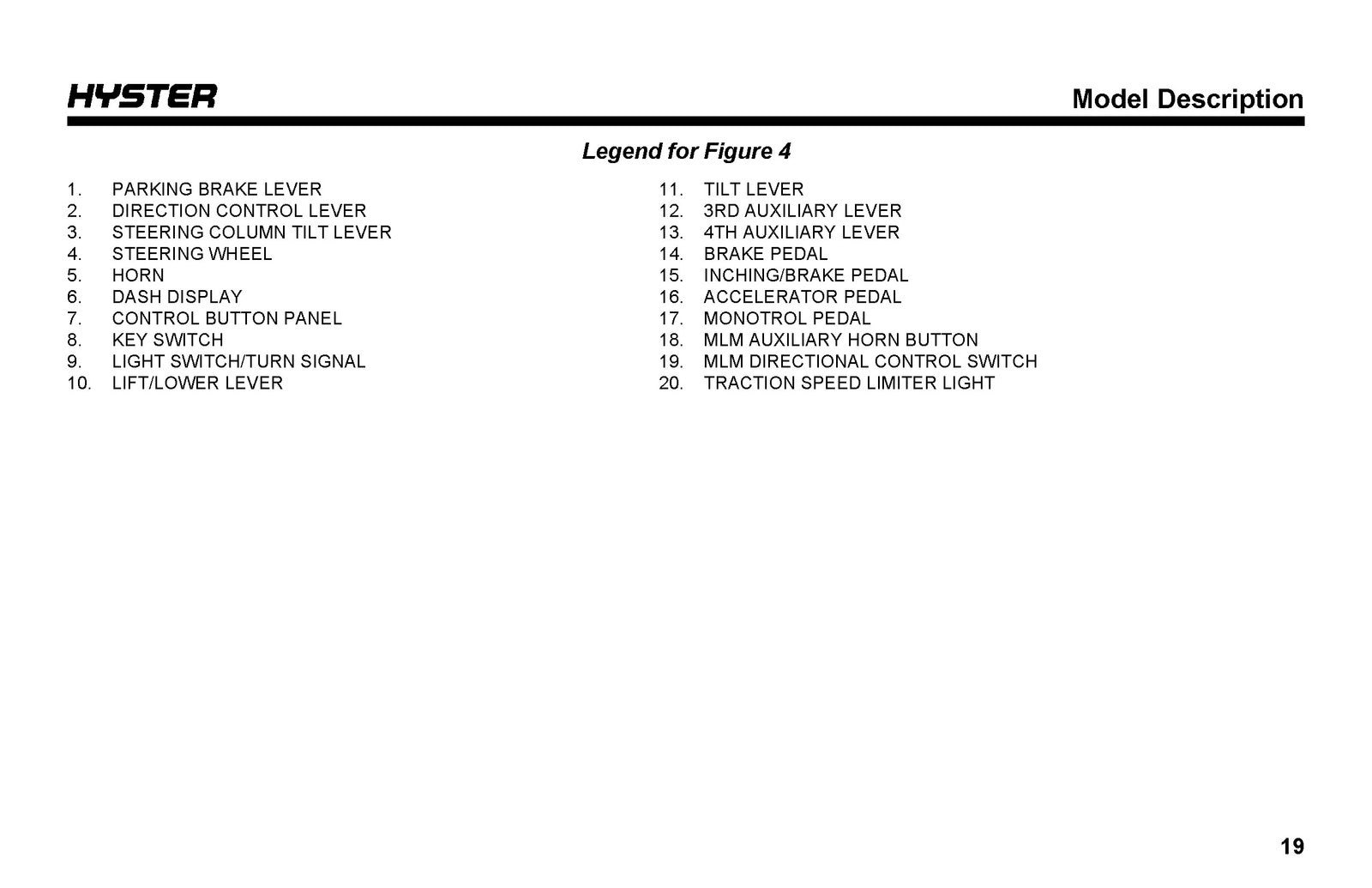 HYSTER

Model Description

Legend for Figure 4

1. PARKING BRAKE LEVER
2. DIRECTION CONTROL LEVER
3. STEERING COLUMN TILT LEVER
4. STEERING WHEEL
5. HORN
6. DASH DISPLAY
7. CONTROL BUTTON PANEL
8. KEY SWITCH
9. LIGHT SWITCH/TURN SIGNAL
10. LIFT/LOWER LEVER

11. TILT LEVER
12. 3RD AUXILIARY LEVER
13. 4TH AUXILIARY LEVER
14. BRAKE PEDAL
15. INCHING/BRAKE PEDAL
16. ACCELERATOR PEDAL
17. MONOTROL PEDAL
18. MLM AUXILIARY HORN BUTTON
19. MLM DIRECTIONAL CONTROL SWITCH
20. TRACTION SPEED LIMITER LIGHT

19